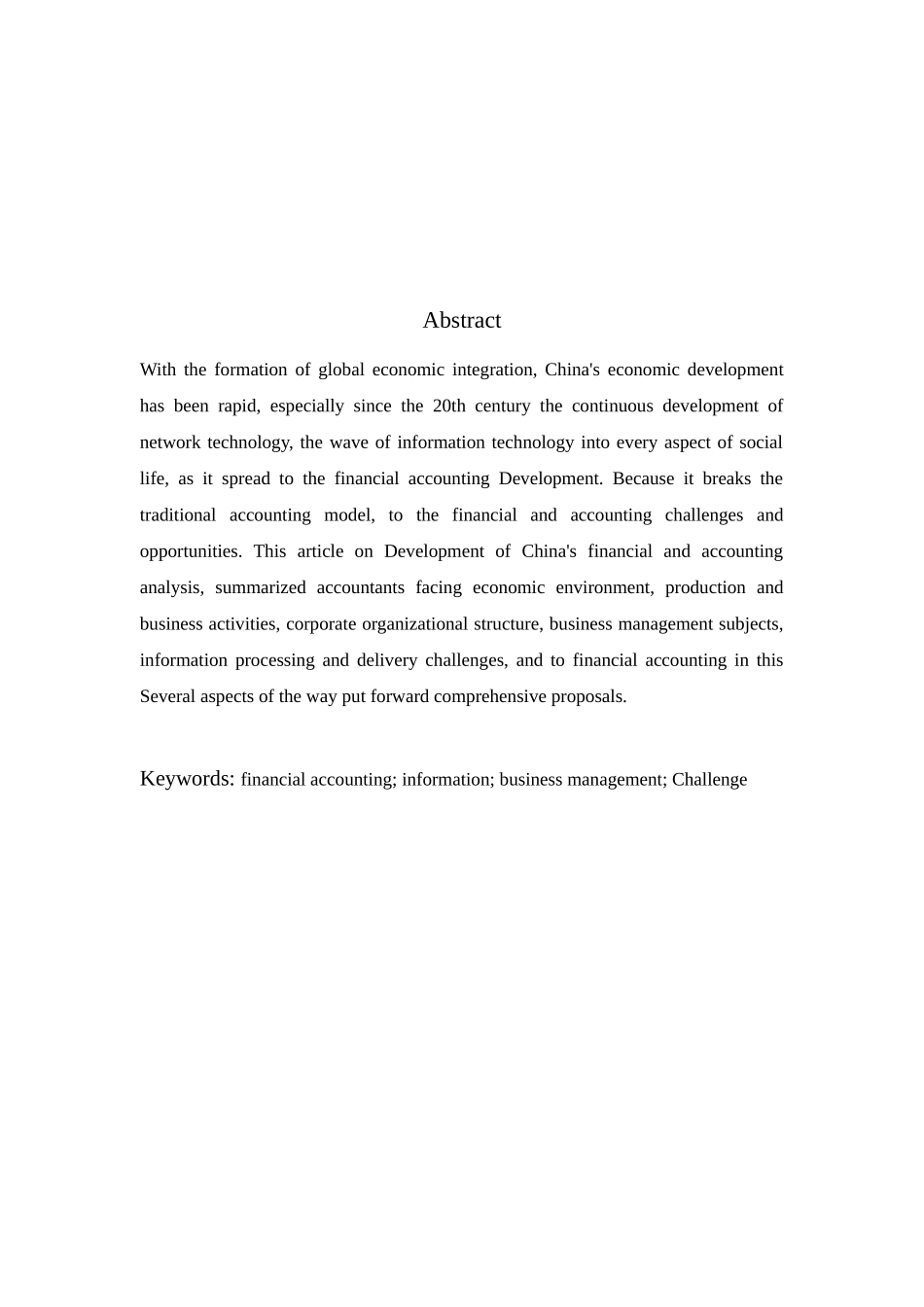 Abstract

With the formation of global economic integration, China's economic development has been rapid, especially since the 20th century the continuous development of network technology, the wave of information technology into every aspect of social life, as it spread to the financial accounting Development. Because it breaks the traditional accounting model, to the financial and accounting challenges and opportunities. This article on Development of China's financial and accounting analysis, summarized accountants facing economic environment, production and business activities, corporate organizational structure, business management subjects, information processing and delivery challenges, and to financial accounting in this Several aspects of the way put forward comprehensive proposals.

Keywords: financial accounting; information; business management; Challenge